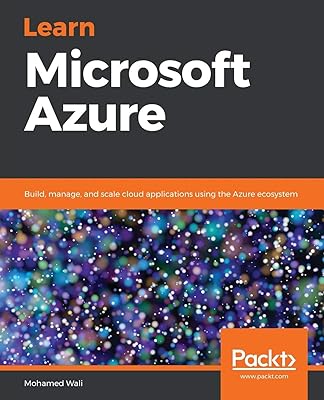 Learn
Microsoft
Azure

Build, manage, and scale cloud applications using the Azure ecosystem

Packt>
www.packt.com

Mohamed Wali